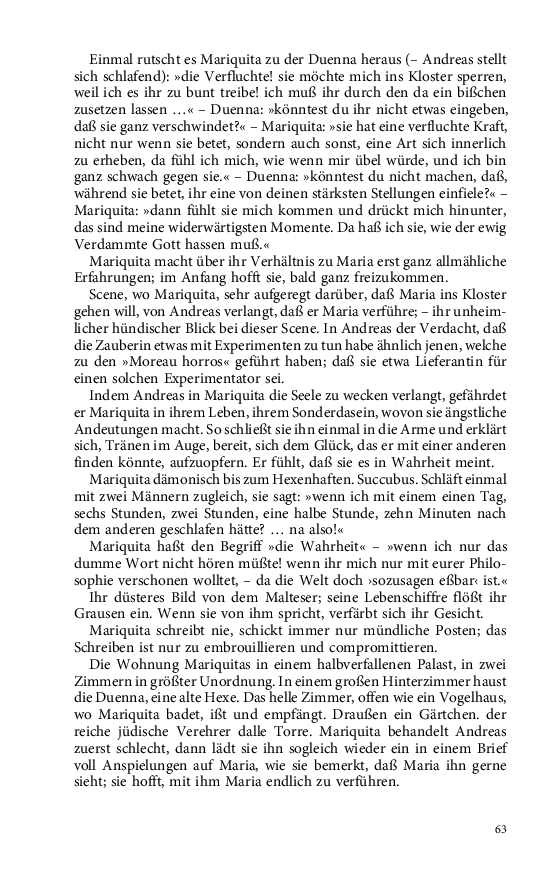 Einmal rutscht es Mariquita zu der Duenna heraus (– Andreas stellt sich schlafend): »die Verfluchte! sie möchte mich ins Kloster sperren, weil ich es ihr zu bunt treibe! ich muß ihr durch den da ein bißchen zusetzen lassen …« – Duenna: »könntest du ihr nicht etwas eingeben, daß sie ganz verschwindet?« – Mariquita: »sie hat eine verfluchte Kraft, nicht nur wenn sie betet, sondern auch sonst, eine Art sich innerlich zu erheben, da fühl ich mich, wie wenn mir übel würde, und ich bin ganz schwach gegen sie.« – Duenna: »könntest du nicht machen, daß, während sie betet, ihr eine von deinen stärksten Stellungen einfiele?« – Mariquita: »dann fühlt sie mich kommen und drückt mich hinunter, das sind meine widerwärtigsten Momente. Da haß ich sie, wie der ewig Verdammte Gott hassen muß.«

Mariquita macht über ihr Verhältnis zu Maria erst ganz allmähliche Erfahrungen; im Anfang hofft sie, bald ganz freizukommen.

Scene, wo Mariquita, sehr aufgeregt darüber, daß Maria ins Kloster gehen will, von Andreas verlangt, daß er Maria verführe; – ihr unheimlicher hündischer Blick bei dieser Scene. In Andreas der Verdacht, daß die Zauberin etwas mit Experimenten zu tun habe ähnlich jenen, welche zu den »Moreau horros« geführt haben; daß sie etwa Lieferantin für einen solchen Experimentator sei.

Indem Andreas in Mariquita die Seele zu wecken verlangt, gefährdet er Mariquita in ihrem Leben, ihrem Sonderdasein, wovon sie ängstliche Andeutungen macht. So schließt sie ihn einmal in die Arme und erklärt sich, Tränen im Auge, bereit, sich dem Glück, das er mit einer anderen finden könnte, aufzuopfern. Er fühlt, daß sie es in Wahrheit meint.

Mariquita dämonisch bis zum Hexenhaften. Succubus. Schläft einmal mit zwei Männern zugleich, sie sagt: »wenn ich mit einem einen Tag, sechs Stunden, zwei Stunden, eine halbe Stunde, zehn Minuten nach dem anderen geschlafen hätte? … na also!«

Mariquita haßt den Begriff »die Wahrheit« – »wenn ich nur das dumme Wort nicht hören müßte! wenn ihr mich nur mit eurer Philosophie verschonen wolltet, – da die Welt doch ›sozusagen eßbar‹ ist.«

Ihr düsteres Bild von dem Malteser; seine Lebenschiffre flößt ihr Grausen ein. Wenn sie von ihm spricht, verfärbt sich ihr Gesicht.

Mariquita schreibt nie, schickt immer nur mündliche Posten; das Schreiben ist nur zu embrouillieren und compromittieren.

Die Wohnung Mariquitas in einem halbverfallenen Palast, in zwei Zimmern in größter Unordnung. In einem großen Hinterzimmer haust die Duenna, eine alte Hexe. Das helle Zimmer, offen wie ein Vogelhaus, wo Mariquita badet, ißt und empfängt. Draußen ein Gärtchen. der reiche jüdische Verehrer dalle Torre. Mariquita behandelt Andreas zuerst schlecht, dann lädt sie ihn sogleich wieder ein in einem Brief voll Anspielungen auf Maria, wie sie bemerkt, daß Maria ihn gerne sieht; sie hofft, mit ihm Maria endlich zu verführen.

63